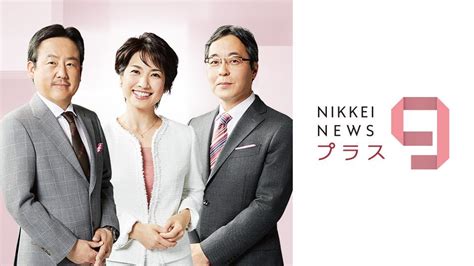 NIKKEI NEWS プラス 9